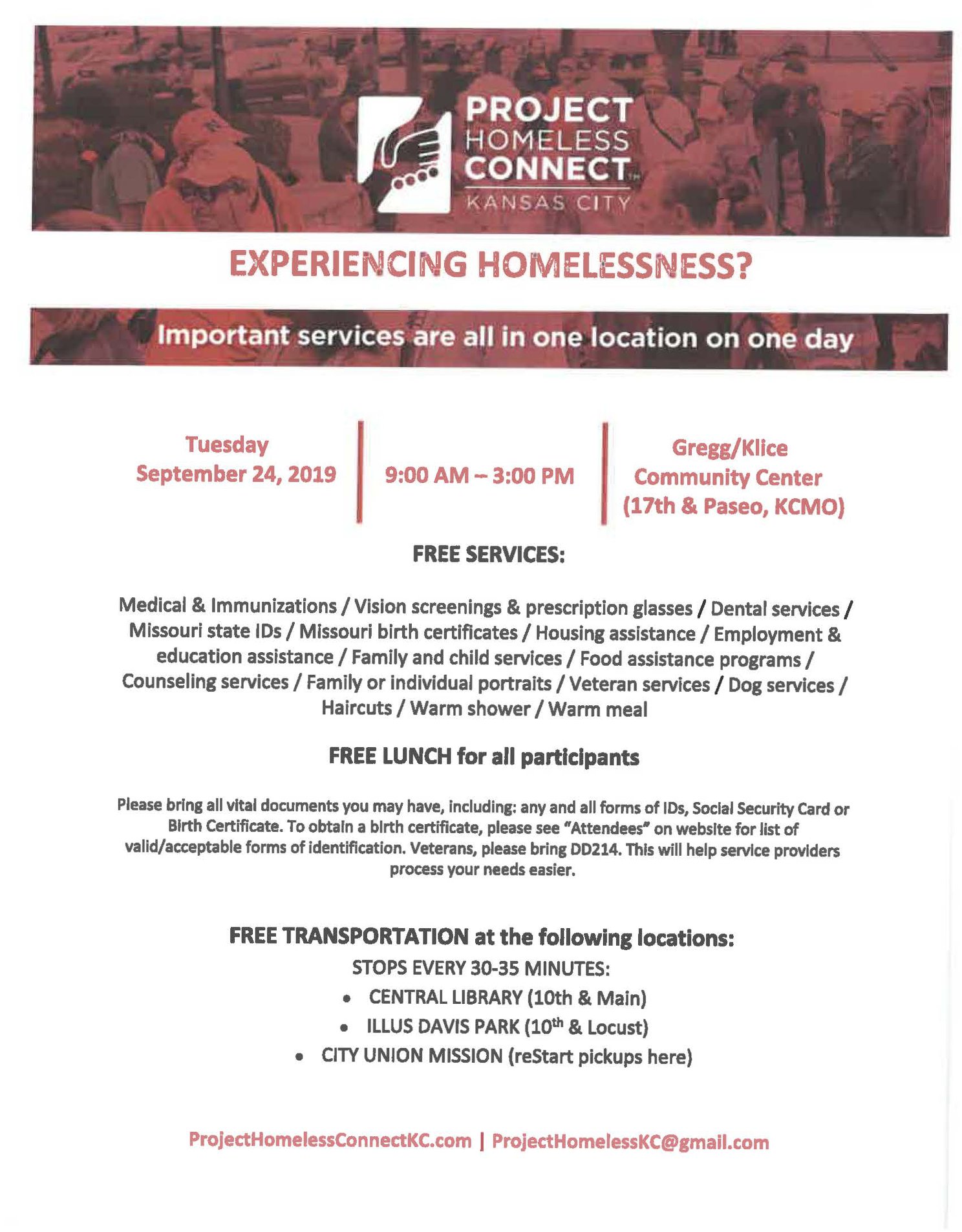 PROJECT HOMELESS CONNECT™
KANSAS CITY

EXPERIENCING HOMELESSNESS?

Important services are all in one location on one day

Tuesday
September 24, 2019

9:00 AM – 3:00 PM

Gregg/Klice
Community Center
(17th & Paseo, KCMO)

FREE SERVICES:

Medical & Immunizations / Vision screenings & prescription glasses / Dental services / Missouri state IDs / Missouri birth certificates / Housing assistance / Employment & education assistance / Family and child services / Food assistance programs / Counseling services / Family or individual portraits / Veteran services / Dog services / Haircuts / Warm shower / Warm meal

FREE LUNCH for all participants

Please bring all vital documents you may have, including: any and all forms of IDs, Social Security Card or Birth Certificate. To obtain a birth certificate, please see "Attendees" on website for list of valid/acceptable forms of identification. Veterans, please bring DD214. This will help service providers process your needs easier.

FREE TRANSPORTATION at the following locations:
STOPS EVERY 30-35 MINUTES:
• CENTRAL LIBRARY (10th & Main)
• ILLUS DAVIS PARK (10$^{th}$ & Locust)
• CITY UNION MISSION (reStart pickups here)

ProjectHomelessConnectKC.com | ProjectHomelessKC@gmail.com